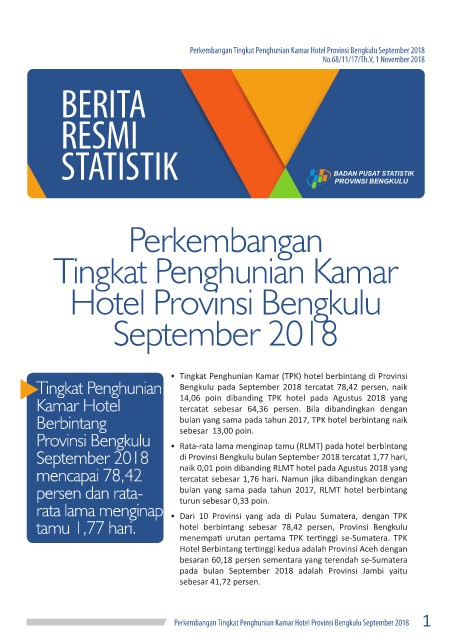 Perkembangan Tingkat Penghunian Kamar Hotel Provinsi Bengkulu September 2018
No.68/11/17/Th.V, 1 November 2018

BERITA RESMI STATISTIK

BADAN PUSAT STATISTIK PROVINSI BENGKULU

Perkembangan Tingkat Penghunian Kamar Hotel Provinsi Bengkulu September 2018

Tingkat Penghunian Kamar Hotel Berbintang Provinsi Bengkulu September 2018 mencapai 78,42 persen dan rata-rata lama menginap tamu 1,77 hari.

• Tingkat Penghunian Kamar (TPK) hotel berbintang di Provinsi Bengkulu pada September 2018 tercatat 78,42 persen, naik 14,06 poin dibanding TPK hotel pada Agustus 2018 yang tercatat sebesar 64,36 persen. Bila dibandingkan dengan bulan yang sama pada tahun 2017, TPK hotel berbintang naik sebesar 13,00 poin.

• Rata-rata lama menginap tamu (RLMT) pada hotel berbintang di Provinsi Bengkulu bulan September 2018 tercatat 1,77 hari, naik 0,01 poin dibanding RLMT hotel pada Agustus 2018 yang tercatat sebesar 1,76 hari. Namun jika dibandingkan dengan bulan yang sama pada tahun 2017, RLMT hotel berbintang turun sebesar 0,33 poin.

• Dari 10 Provinsi yang ada di Pulau Sumatera, dengan TPK hotel berbintang sebesar 78,42 persen, Provinsi Bengkulu menempati urutan pertama TPK tertinggi se-Sumatera. TPK Hotel Berbintang tertinggi kedua adalah Provinsi Aceh dengan besaran 60,18 persen sementara yang terendah se-Sumatera pada bulan September 2018 adalah Provinsi Jambi yaitu sebesar 41,72 persen.

Perkembangan Tingkat Penghunian Kamar Hotel Provinsi Bengkulu September 2018 1